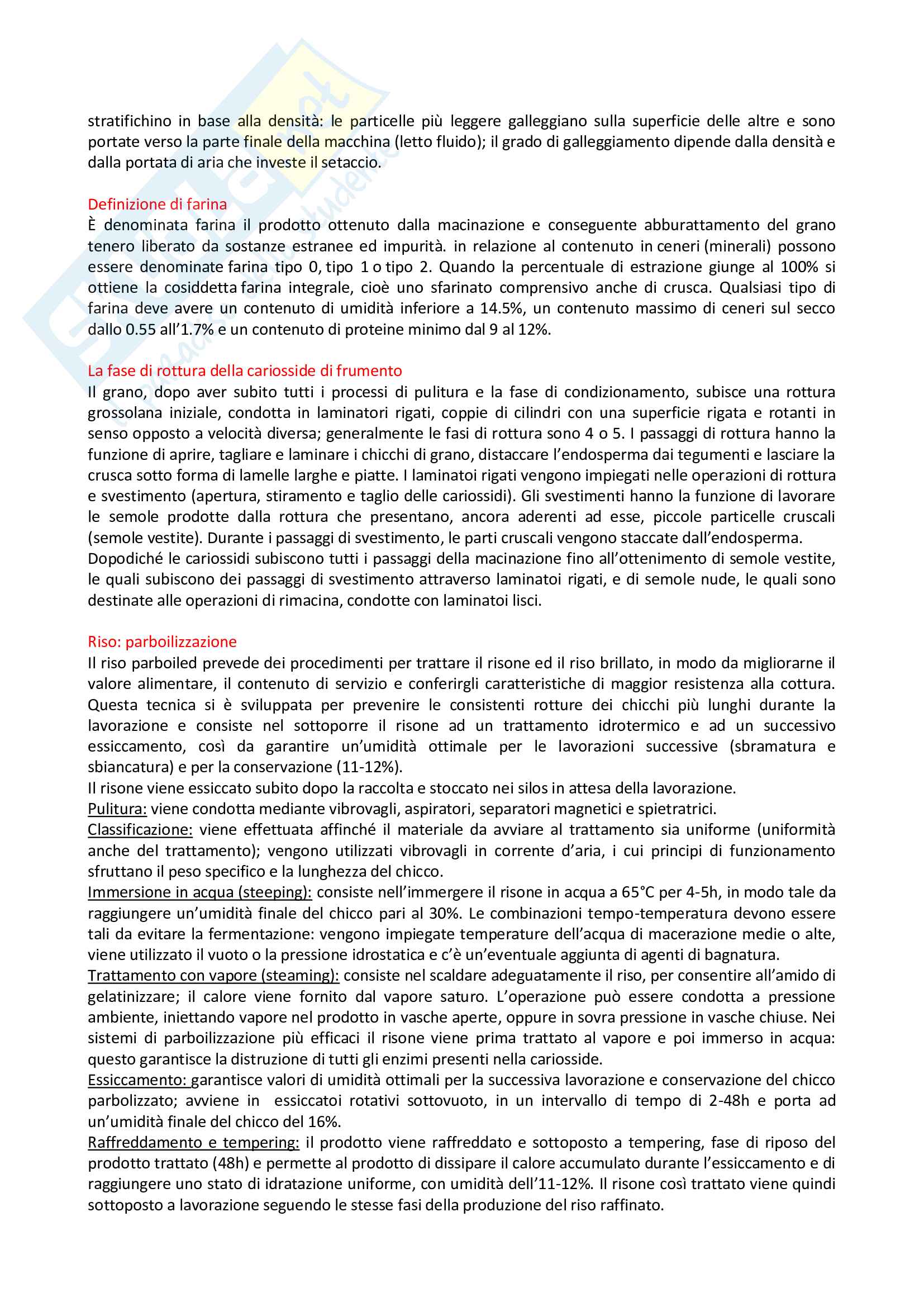 stratifichino in base alla densità: le particelle più leggere galleggiano sulla superficie delle altre e sono portate verso la parte finale della macchina (letto fluido); il grado di galleggiamento dipende dalla densità e dalla portata di aria che investe il setaccio.

Definizione di farina
È denominata farina il prodotto ottenuto dalla macinazione e conseguente abburattamento del grano tenero liberato da sostanze estranee ed impurità. in relazione al contenuto in ceneri (minerali) possono essere denominate farina tipo 0, tipo 1 o tipo 2. Quando la percentuale di estrazione giunge al 100% si ottiene la cosiddetta farina integrale, cioè uno sfarinato comprensivo anche di crusca. Qualsiasi tipo di farina deve avere un contenuto di umidità inferiore a 14.5%, un contenuto massimo di ceneri sul secco dallo 0.55 all'1.7% e un contenuto di proteine minimo dal 9 al 12%.

La fase di rottura della cariosside di frumento
Il grano, dopo aver subito tutti i processi di pulitura e la fase di condizionamento, subisce una rottura grossolana iniziale, condotta in laminatori rigati, coppie di cilindri con una superficie rigata e rotanti in senso opposto a velocità diversa; generalmente le fasi di rottura sono 4 o 5. I passaggi di rottura hanno la funzione di aprire, tagliare e laminare i chicchi di grano, distaccare l'endosperma dai tegumenti e lasciare la crusca sotto forma di lamelle larghe e piatte. I laminatoi rigati vengono impiegati nelle operazioni di rottura e svestimento (apertura, stiramento e taglio delle cariossidi). Gli svestimenti hanno la funzione di lavorare le semole prodotte dalla rottura che presentano, ancora aderenti ad esse, piccole particelle cruscali (semole vestite). Durante i passaggi di svestimento, le parti cruscali vengono staccate dall'endosperma.
Dopodiché le cariossidi subiscono tutti i passaggi della macinazione fino all'ottenimento di semole vestite, le quali subiscono dei passaggi di svestimento attraverso laminatoi rigati, e di semole nude, le quali sono destinate alle operazioni di rimacina, condotte con laminatoi lisci.

Riso: parboilizzazione
Il riso parboiled prevede dei procedimenti per trattare il risone ed il riso brillato, in modo da migliorarne il valore alimentare, il contenuto di servizio e conferirgli caratteristiche di maggior resistenza alla cottura. Questa tecnica si è sviluppata per prevenire le consistenti rotture dei chicchi più lunghi durante la lavorazione e consiste nel sottoporre il risone ad un trattamento idrotermico e ad un successivo essiccamento, così da garantire un'umidità ottimale per le lavorazioni successive (sbramatura e sbiancatura) e per la conservazione (11-12%).
Il risone viene essiccato subito dopo la raccolta e stoccato nei silos in attesa della lavorazione.
Pulitura: viene condotta mediante vibrovagli, aspiratori, separatori magnetici e spietratrici.
Classificazione: viene effettuata affinché il materiale da avviare al trattamento sia uniforme (uniformità anche del trattamento); vengono utilizzati vibrovagli in corrente d'aria, i cui principi di funzionamento sfruttano il peso specifico e la lunghezza del chicco.
Immersione in acqua (steeping): consiste nell'immergere il risone in acqua a 65°C per 4-5h, in modo tale da raggiungere un'umidità finale del chicco pari al 30%. Le combinazioni tempo-temperatura devono essere tali da evitare la fermentazione: vengono impiegate temperature dell'acqua di macerazione medie o alte, viene utilizzato il vuoto o la pressione idrostatica e c'è un'eventuale aggiunta di agenti di bagnatura.
Trattamento con vapore (steaming): consiste nel scaldare adeguatamente il riso, per consentire all'amido di gelatinizzare; il calore viene fornito dal vapore saturo. L'operazione può essere condotta a pressione ambiente, iniettando vapore nel prodotto in vasche aperte, oppure in sovra pressione in vasche chiuse. Nei sistemi di parboilizzazione più efficaci il risone viene prima trattato al vapore e poi immerso in acqua: questo garantisce la distruzione di tutti gli enzimi presenti nella cariosside.
Essiccamento: garantisce valori di umidità ottimali per la successiva lavorazione e conservazione del chicco parbolizzato; avviene in essiccatoi rotativi sottovuoto, in un intervallo di tempo di 2-48h e porta ad un'umidità finale del chicco del 16%.
Raffreddamento e tempering: il prodotto viene raffreddato e sottoposto a tempering, fase di riposo del prodotto trattato (48h) e permette al prodotto di dissipare il calore accumulato durante l'essiccamento e di raggiungere uno stato di idratazione uniforme, con umidità dell'11-12%. Il risone così trattato viene quindi sottoposto a lavorazione seguendo le stesse fasi della produzione del riso raffinato.